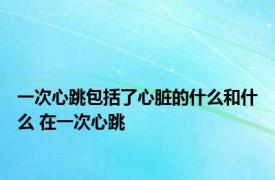 一次心跳包括了心脏的什么和什么 在一次心跳